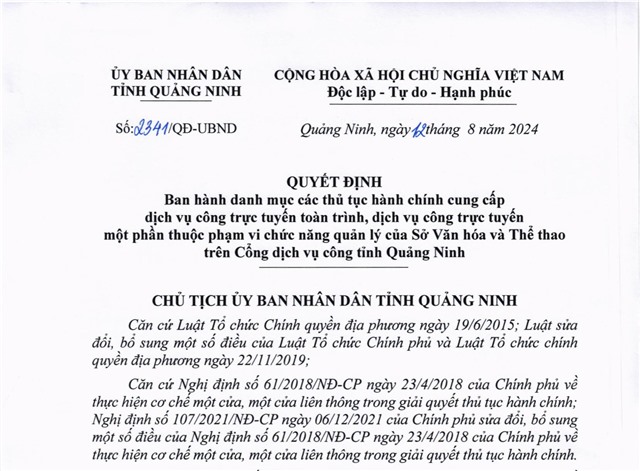 ỦY BAN NHÂN DÂN
TỈNH QUẢNG NINH

Số: 2341/QĐ-UBND

CỘNG HÒA XÃ HỘI CHỦ NGHĨA VIỆT NAM
Độc lập - Tự do - Hạnh phúc

Quảng Ninh, ngày 12 tháng 8 năm 2024

QUYẾT ĐỊNH
Ban hành danh mục các thủ tục hành chính cung cấp dịch vụ công trực tuyến toàn trình, dịch vụ công trực tuyến một phần thuộc phạm vi chức năng quản lý của Sở Văn hóa và Thể thao trên Cổng dịch vụ công tỉnh Quảng Ninh

CHỦ TỊCH ỦY BAN NHÂN DÂN TỈNH QUẢNG NINH

Căn cứ Luật Tổ chức Chính quyền địa phương ngày 19/6/2015; Luật sửa đổi, bổ sung một số điều của Luật Tổ chức Chính phủ và Luật Tổ chức chính quyền địa phương ngày 22/11/2019;

Căn cứ Nghị định số 61/2018/NĐ-CP ngày 23/4/2018 của Chính phủ về thực hiện cơ chế một cửa, một cửa liên thông trong giải quyết thủ tục hành chính; Nghị định số 107/2021/NĐ-CP ngày 06/12/2021 của Chính phủ sửa đổi, bổ sung một số điều của Nghị định số 61/2018/NĐ-CP ngày 23/4/2018 của Chính phủ về thực hiện cơ chế một cửa, một cửa liên thông trong giải quyết thủ tục hành chính.